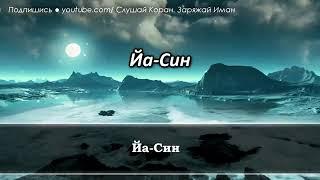 Подпишись ● youtube.com/ Слушай Коран. Заряжай Иман

Йа-Син

Йа-Син